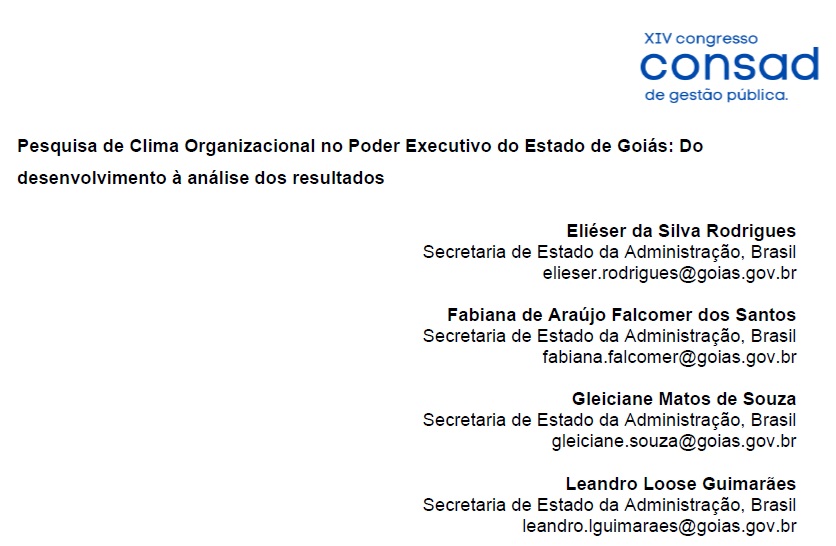 XIV congresso
consad
de gestão pública.

Pesquisa de Clima Organizacional no Poder Executivo do Estado de Goiás: Do desenvolvimento à análise dos resultados

Eliéser da Silva Rodrigues
Secretaria de Estado da Administração, Brasil
elieser.rodrigues@goias.gov.br

Fabiana de Araújo Falcomer dos Santos
Secretaria de Estado da Administração, Brasil
fabiana.falcomer@goias.gov.br

Gleiciane Matos de Souza
Secretaria de Estado da Administração, Brasil
gleiciane.souza@goias.gov.br

Leandro Loose Guimarães
Secretaria de Estado da Administração, Brasil
leandro.lguimaraes@goias.gov.br